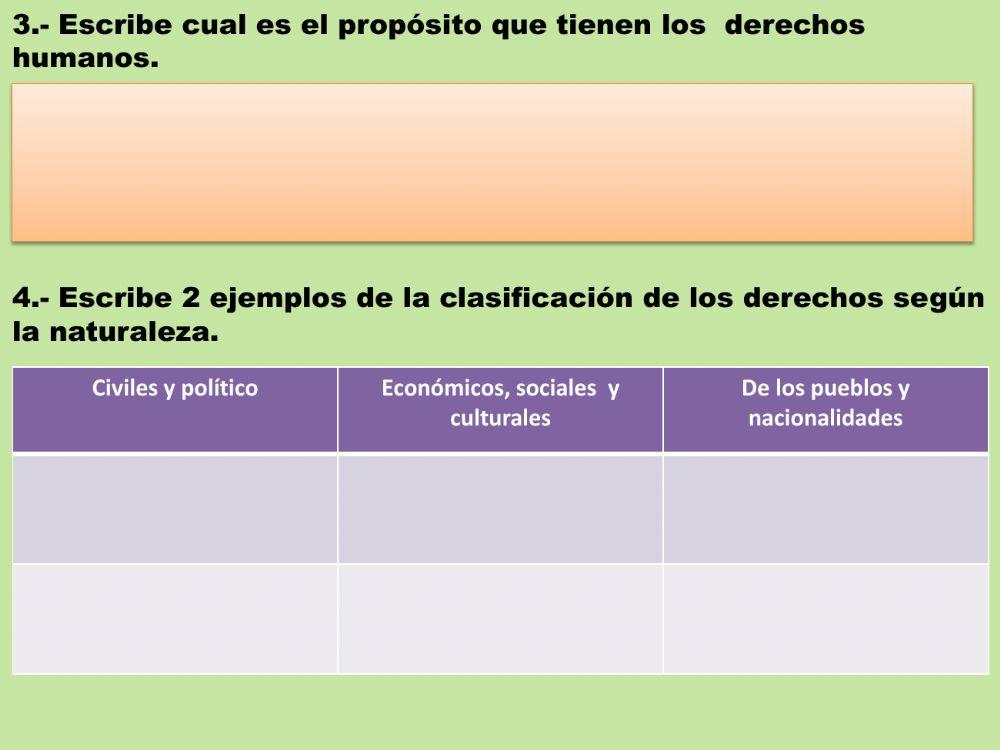 3.- Escribe cual es el propósito que tienen los derechos humanos.

4.- Escribe 2 ejemplos de la clasificación de los derechos según la naturaleza.

| Civiles y político | Económicos, sociales y culturales | De los pueblos y nacionalidades |
|---|---|---|
| | | |
| | | |